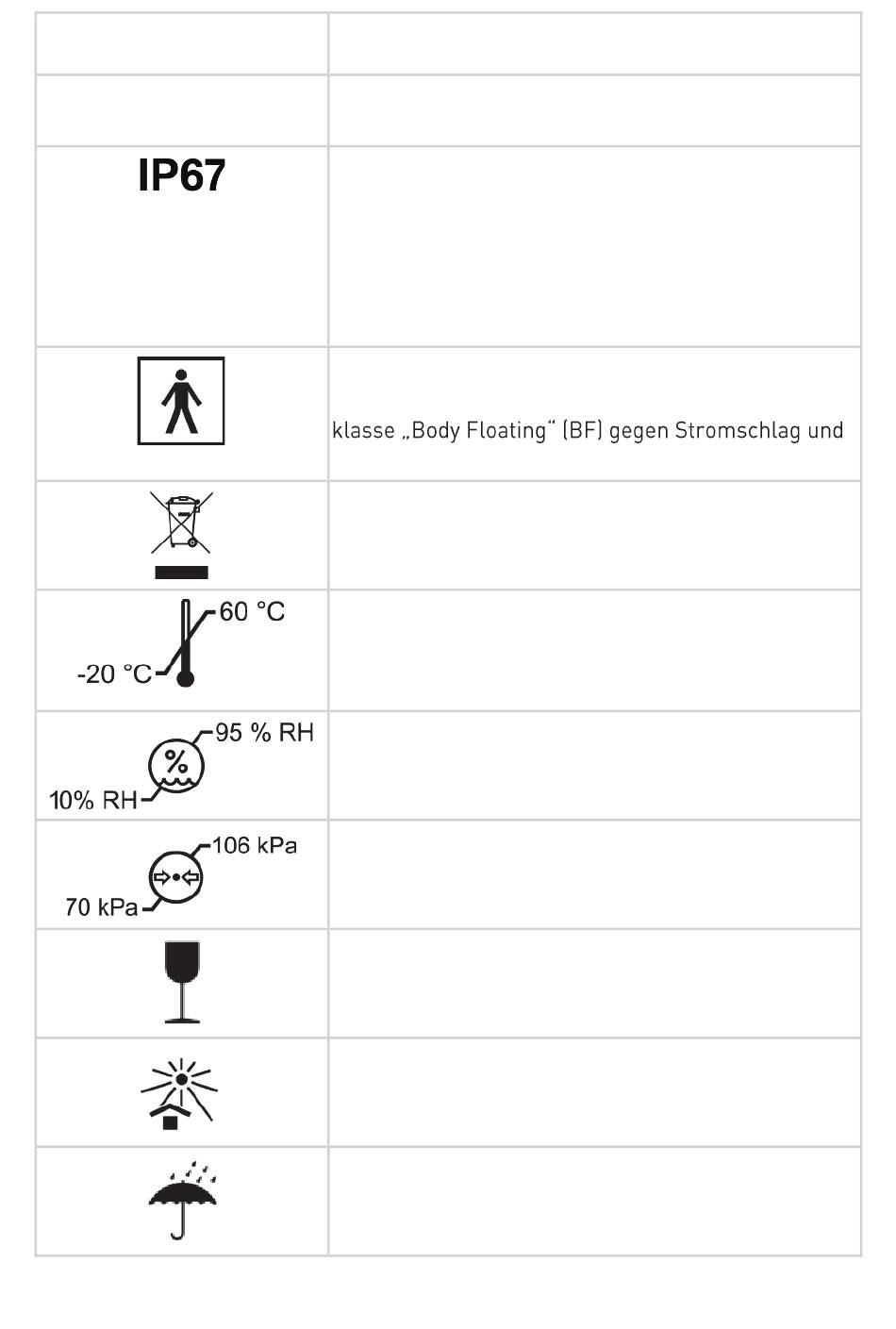 | | |
|---|---|
| | |
| | |
| IP67 | |
| | klasse „Body Floating“ (BF) gegen Stromschlag und |
| | |
| 60 °C -20 °C | |
| 95 % RH 10% RH | |
| 106 kPa 70 kPa | |
| | |
| | |
| | |